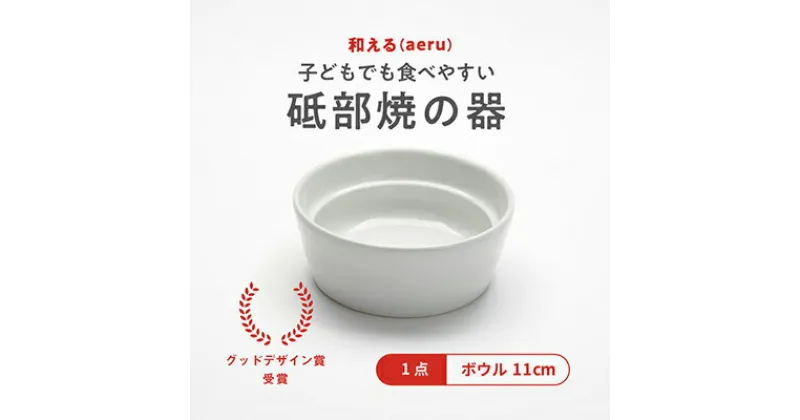 和える(aeru)
子どもでも食べやすい
砥部焼の器

グッドデザイン賞
受賞

1点 ボウル 11cm